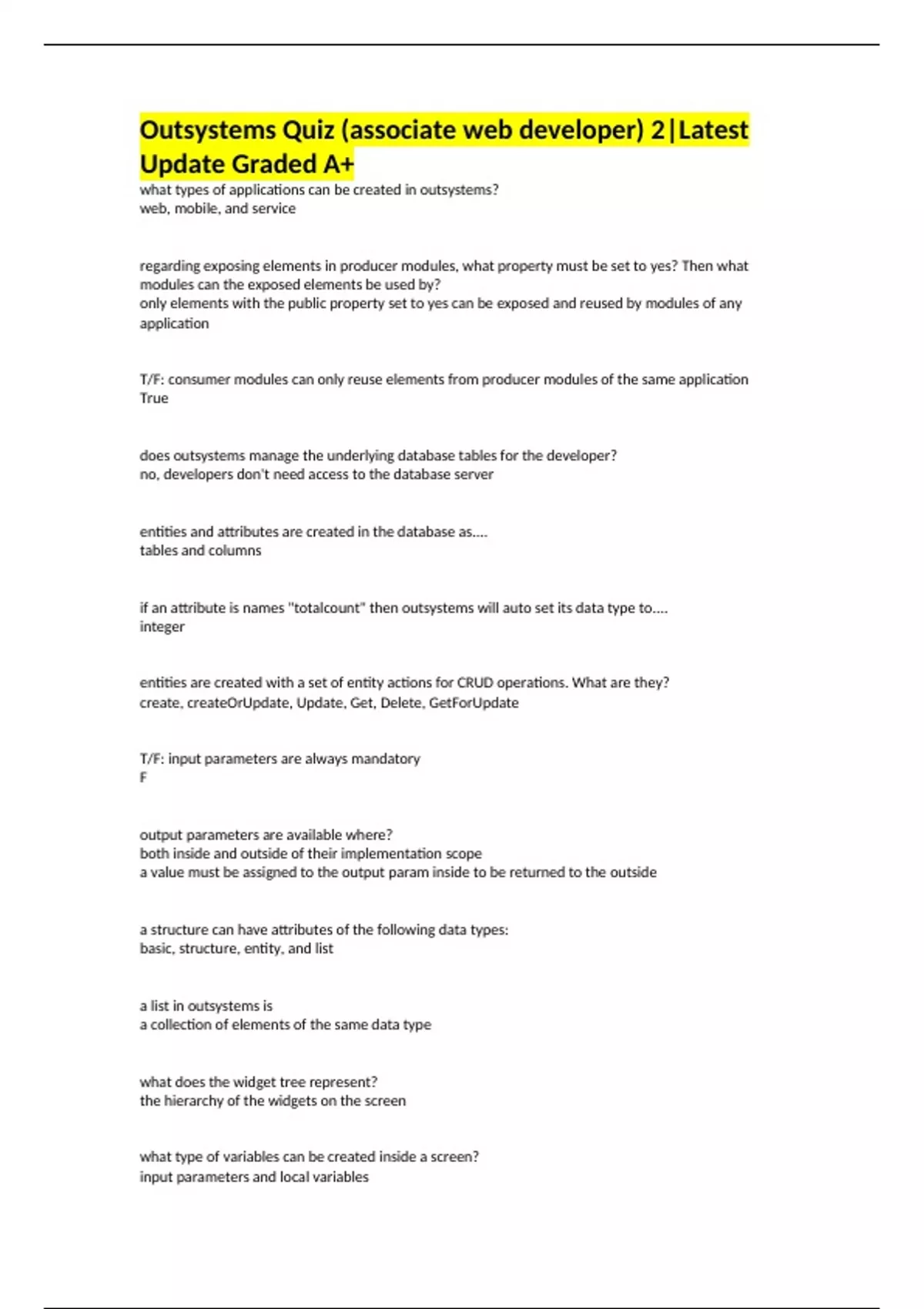 Outsystems Quiz (associate web developer) 2|Latest Update Graded A+

what types of applications can be created in outsystems?
web, mobile, and service

regarding exposing elements in producer modules, what property must be set to yes? Then what modules can the exposed elements be used by?
only elements with the public property set to yes can be exposed and reused by modules of any application

T/F: consumer modules can only reuse elements from producer modules of the same application
True

does outsystems manage the underlying database tables for the developer?
no, developers don't need access to the database server

entities and attributes are created in the database as....
tables and columns

if an attribute is names "totalcount" then outsystems will auto set its data type to....
integer

entities are created with a set of entity actions for CRUD operations. What are they?
create, createOrUpdate, Update, Get, Delete, GetForUpdate

T/F: input parameters are always mandatory
F

output parameters are available where?
both inside and outside of their implementation scope
a value must be assigned to the output param inside to be returned to the outside

a structure can have attributes of the following data types:
basic, structure, entity, and list

a list in outsystems is
a collection of elements of the same data type

what does the widget tree represent?
the hierarchy of the widgets on the screen

what type of variables can be created inside a screen?
input parameters and local variables